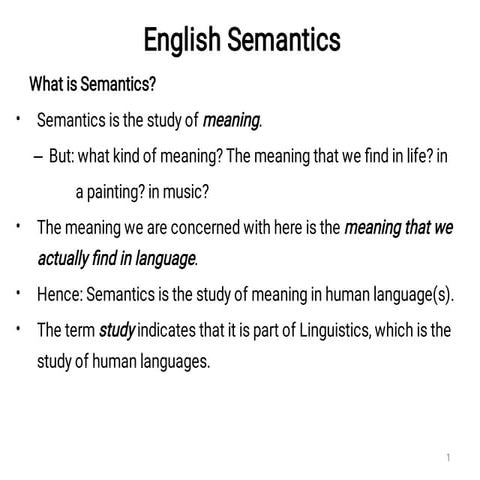 English Semantics

What is Semantics?

• Semantics is the study of meaning.

– But: what kind of meaning? The meaning that we find in life? in a painting? in music?

• The meaning we are concerned with here is the meaning that we actually find in language.

• Hence: Semantics is the study of meaning in human language(s).

• The term study indicates that it is part of Linguistics, which is the study of human languages.

1